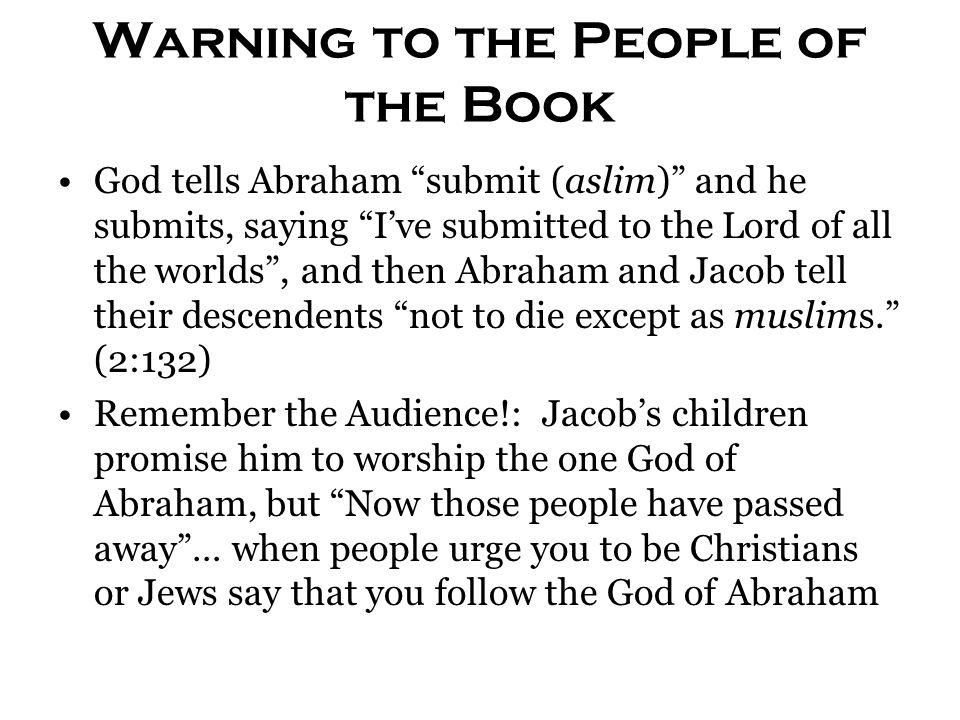 Warning to the People of the Book

• God tells Abraham “submit (aslim)” and he submits, saying “I’ve submitted to the Lord of all the worlds”, and then Abraham and Jacob tell their descendents “not to die except as muslims.” (2:132)

• Remember the Audience!: Jacob’s children promise him to worship the one God of Abraham, but “Now those people have passed away”… when people urge you to be Christians or Jews say that you follow the God of Abraham